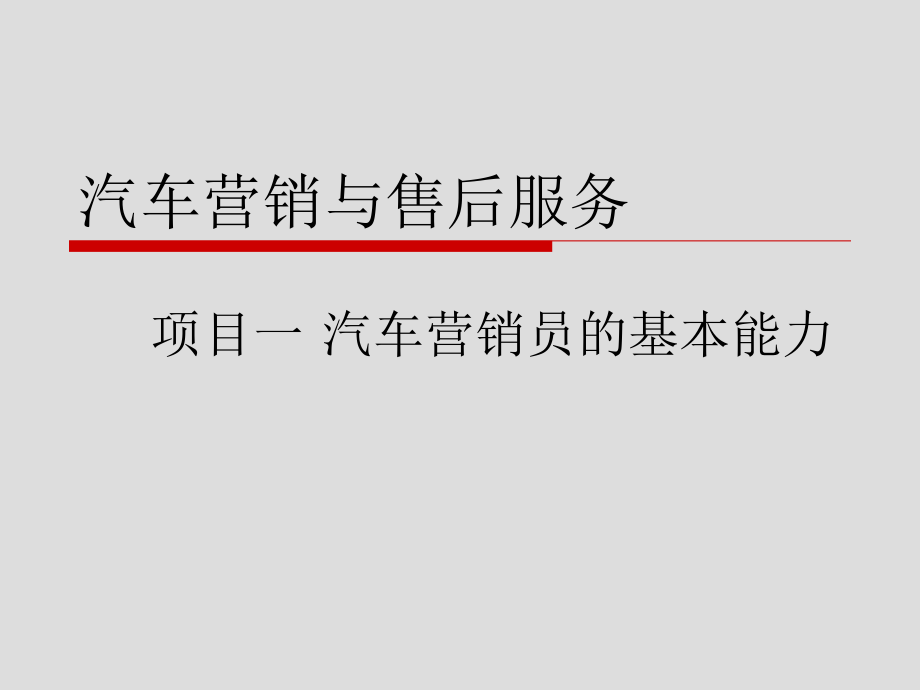 汽车营销与售后服务

项目一 汽车营销员的基本能力